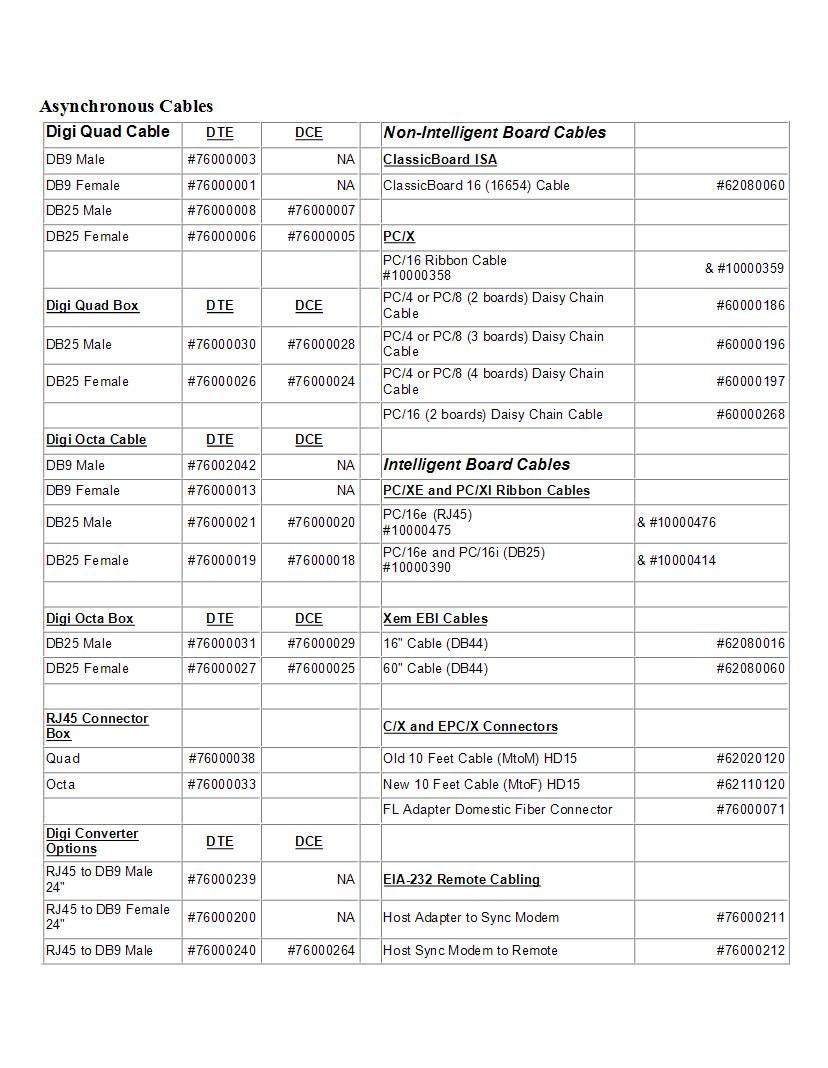 Asynchronous Cables

| Digi Quad Cable | DTE | DCE | | Non-Intelligent Board Cables | |
|---|---|---|---|---|---|
| DB9 Male | #76000003 | NA | | ClassicBoard ISA | |
| DB9 Female | #76000001 | NA | | ClassicBoard 16 (16654) Cable | #62080060 |
| DB25 Male | #76000008 | #76000007 | | | |
| DB25 Female | #76000006 | #76000005 | | PC/X | |
| | | | | PC/16 Ribbon Cable #10000358 | & #10000359 |
| Digi Quad Box | DTE | DCE | | PC/4 or PC/8 (2 boards) Daisy Chain Cable | #60000186 |
| DB25 Male | #76000030 | #76000028 | | PC/4 or PC/8 (3 boards) Daisy Chain Cable | #60000196 |
| DB25 Female | #76000026 | #76000024 | | PC/4 or PC/8 (4 boards) Daisy Chain Cable | #60000197 |
| | | | | PC/16 (2 boards) Daisy Chain Cable | #60000268 |
| Digi Octa Cable | DTE | DCE | | | |
| DB9 Male | #76002042 | NA | | Intelligent Board Cables | |
| DB9 Female | #76000013 | NA | | PC/XE and PC/XI Ribbon Cables | |
| DB25 Male | #76000021 | #76000020 | | PC/16e (RJ45) #10000475 | & #10000476 |
| DB25 Female | #76000019 | #76000018 | | PC/16e and PC/16i (DB25) #10000390 | & #10000414 |
| | | | | | |
| Digi Octa Box | DTE | DCE | | Xem EBI Cables | |
| DB25 Male | #76000031 | #76000029 | | 16" Cable (DB44) | #62080016 |
| DB25 Female | #76000027 | #76000025 | | 60" Cable (DB44) | #62080060 |
| | | | | | |
| RJ45 Connector Box | | | | C/X and EPC/X Connectors | |
| Quad | #76000038 | | | Old 10 Feet Cable (MtoM) HD15 | #62020120 |
| Octa | #76000033 | | | New 10 Feet Cable (MtoF) HD15 | #62110120 |
| | | | | FL Adapter Domestic Fiber Connector | #76000071 |
| Digi Converter Options | DTE | DCE | | | |
| RJ45 to DB9 Male 24" | #76000239 | NA | | EIA-232 Remote Cabling | |
| RJ45 to DB9 Female 24" | #76000200 | NA | | Host Adapter to Sync Modem | #76000211 |
| RJ45 to DB9 Male | #76000240 | #76000264 | | Host Sync Modem to Remote | #76000212 |